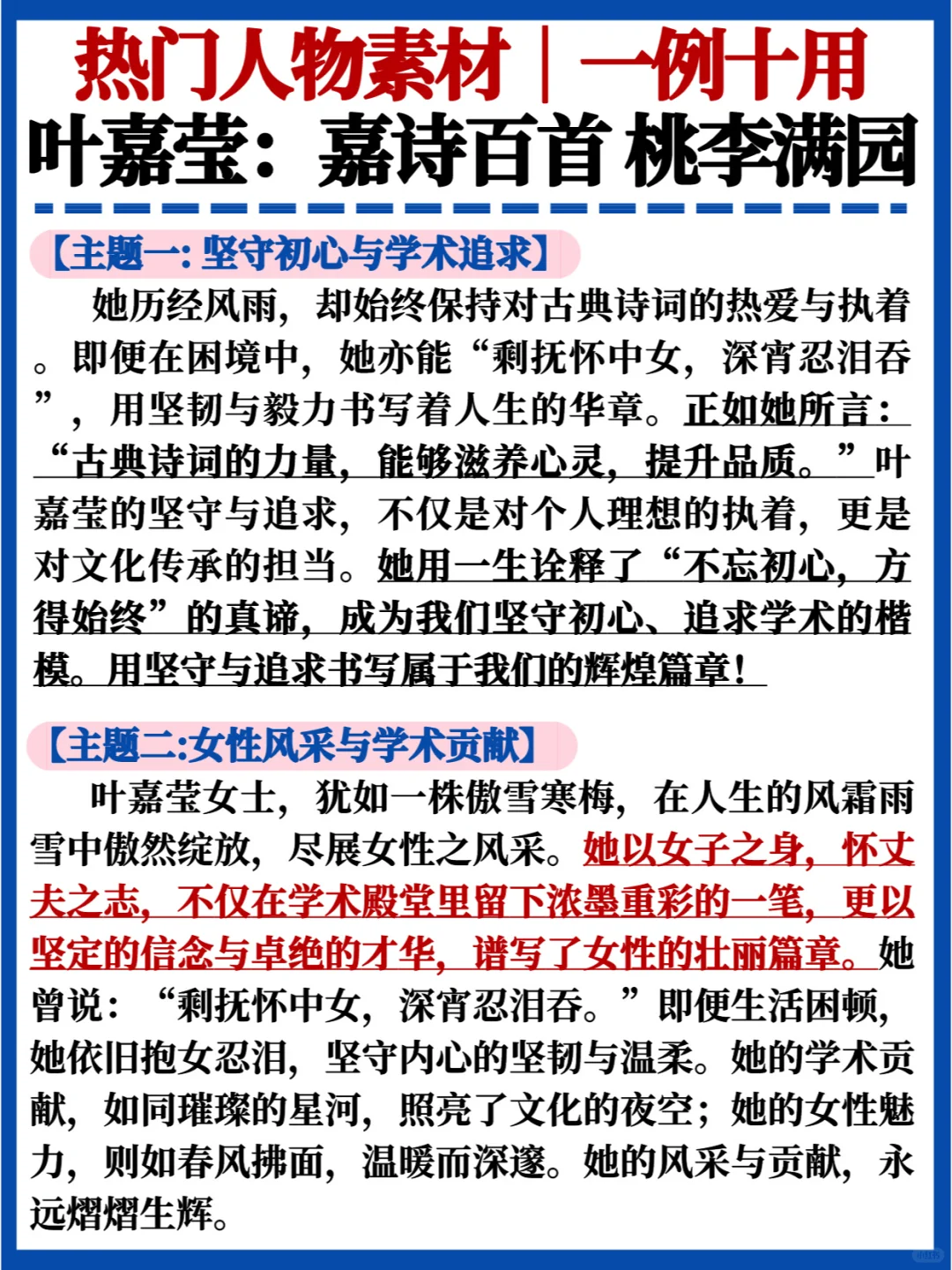 热门人物素材｜一例十用
叶嘉莹：嘉诗百首 桃李满园

【主题一：坚守初心与学术追求】

她历经风雨，却始终保持对古典诗词的热爱与执着。即便在困境中，她亦能“剩抚怀中女，深宵忍泪吞”，用坚韧与毅力书写着人生的华章。正如她所言：“古典诗词的力量，能够滋养心灵，提升品质。”叶嘉莹的坚守与追求，不仅是对个人理想的执着，更是对文化传承的担当。她用一生诠释了“不忘初心，方得始终”的真谛，成为我们坚守初心、追求学术的楷模。用坚守与追求书写属于我们的辉煌篇章！

【主题二:女性风采与学术贡献】

叶嘉莹女士，犹如一株傲雪寒梅，在人生的风霜雨雪中傲然绽放，尽展女性之风采。她以女子之身，怀丈夫之志，不仅在学术殿堂里留下浓墨重彩的一笔，更以坚定的信念与卓绝的才华，谱写了女性的壮丽篇章。她曾说：“剩抚怀中女，深宵忍泪吞。”即便生活困顿，她依旧抱女忍泪，坚守内心的坚韧与温柔。她的学术贡献，如同璀璨的星河，照亮了文化的夜空；她的女性魅力，则如春风拂面，温暖而深邃。她的风采与贡献，永远熠熠生辉。